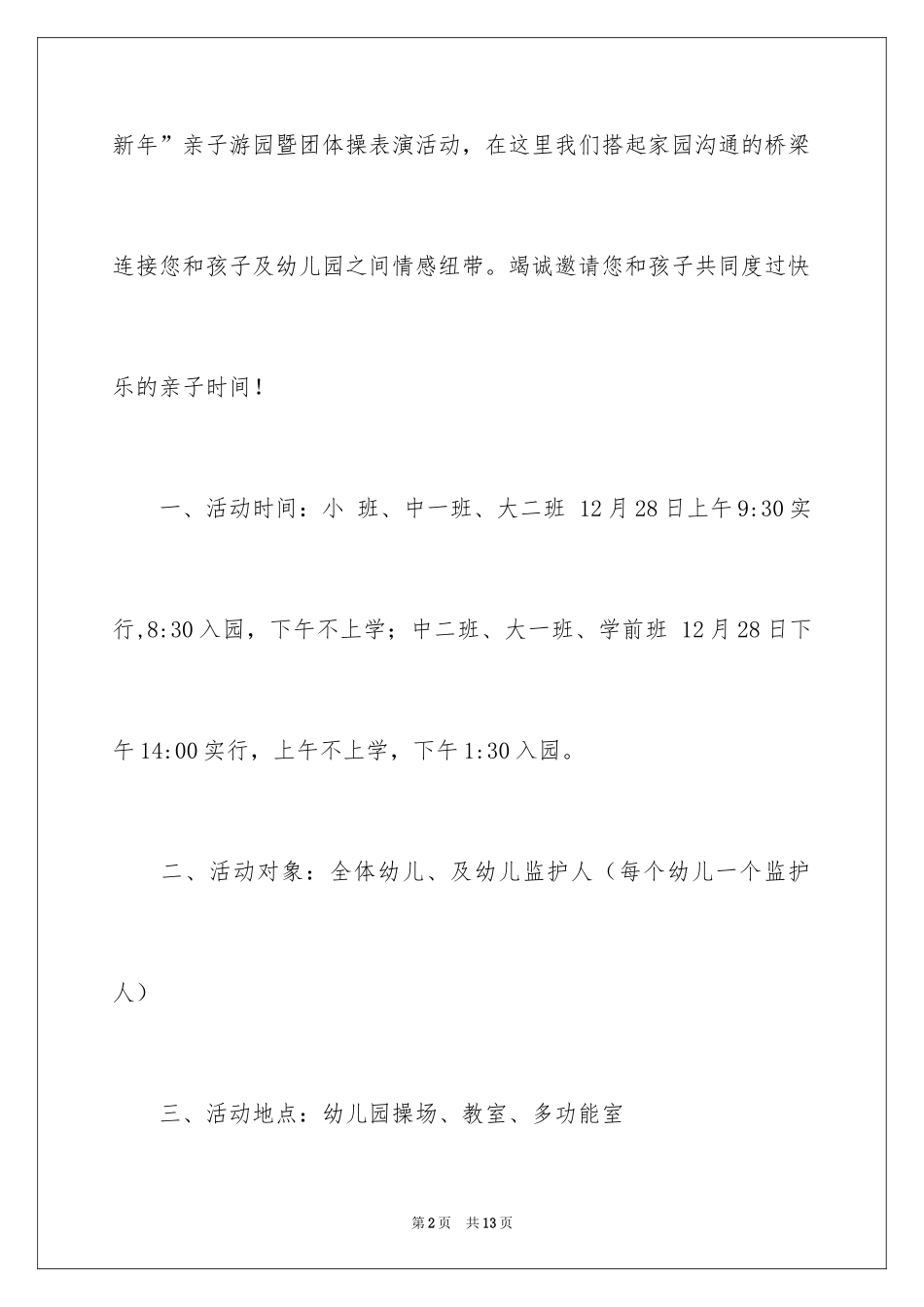 新年”亲子游园暨团体操表演活动，在这里我们搭起家园沟通的桥梁连接您和孩子及幼儿园之间情感纽带。竭诚邀请您和孩子共同度过快乐的亲子时间！

一、活动时间：小 班、中一班、大二班 12月28日上午9:30实行,8:30入园，下午不上学；中二班、大一班、学前班 12月28日下午14:00实行，上午不上学，下午1:30入园。

二、活动对象：全体幼儿、及幼儿监护人（每个幼儿一个监护人）

三、活动地点：幼儿园操场、教室、多功能室

第2页 共13页